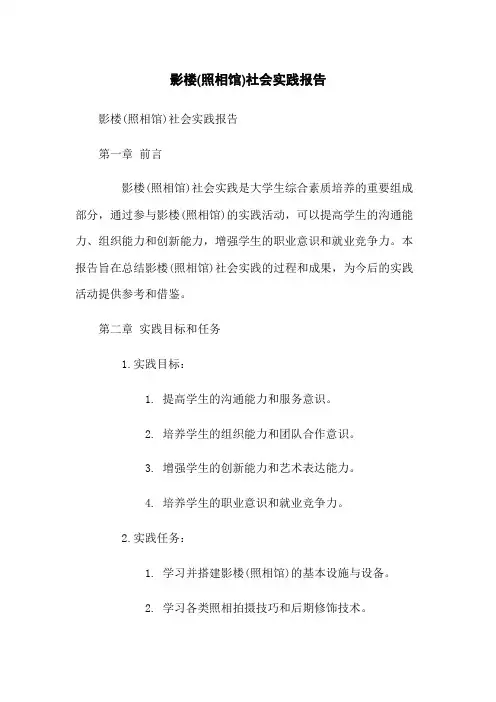 影楼(照相馆)社会实践报告

影楼(照相馆)社会实践报告

第一章 前言

影楼(照相馆)社会实践是大学生综合素质培养的重要组成部分，通过参与影楼(照相馆)的实践活动，可以提高学生的沟通能力、组织能力和创新能力，增强学生的职业意识和就业竞争力。本报告旨在总结影楼(照相馆)社会实践的过程和成果，为今后的实践活动提供参考和借鉴。

第二章 实践目标和任务

1.实践目标：

1. 提高学生的沟通能力和服务意识。

2. 培养学生的组织能力和团队合作意识。

3. 增强学生的创新能力和艺术表达能力。

4. 培养学生的职业意识和就业竞争力。

2.实践任务：

1. 学习并搭建影楼(照相馆)的基本设施与设备。

2. 学习各类照相拍摄技巧和后期修饰技术。